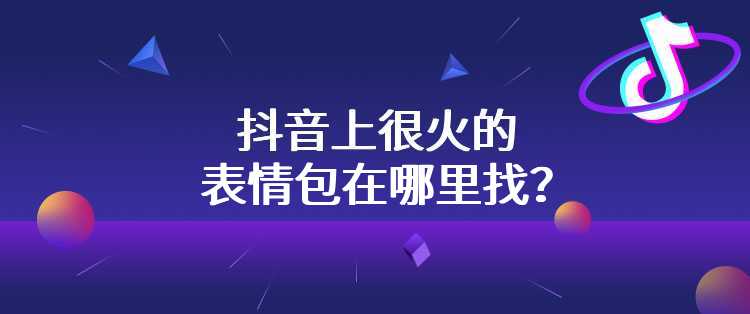 抖音上很火的
表情包在哪里找？